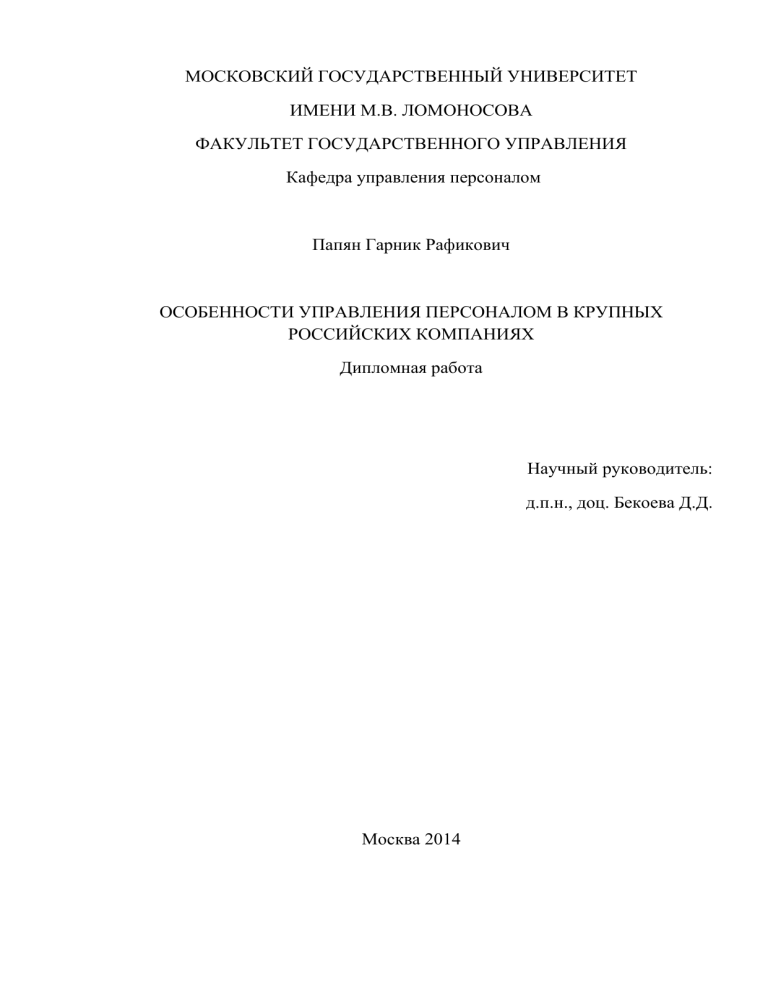 МОСКОВСКИЙ ГОСУДАРСТВЕННЫЙ УНИВЕРСИТЕТ

ИМЕНИ М.В. ЛОМОНОСОВА

ФАКУЛЬТЕТ ГОСУДАРСТВЕННОГО УПРАВЛЕНИЯ

Кафедра управления персоналом

Папян Гарник Рафикович

ОСОБЕННОСТИ УПРАВЛЕНИЯ ПЕРСОНАЛОМ В КРУПНЫХ РОССИЙСКИХ КОМПАНИЯХ

Дипломная работа

Научный руководитель:

д.п.н., доц. Бекоева Д.Д.

Москва 2014